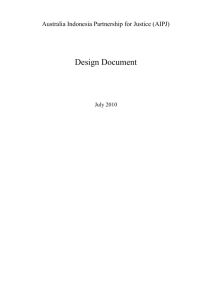 Australia Indonesia Partnership for Justice (AIPJ)

Design Document

July 2010